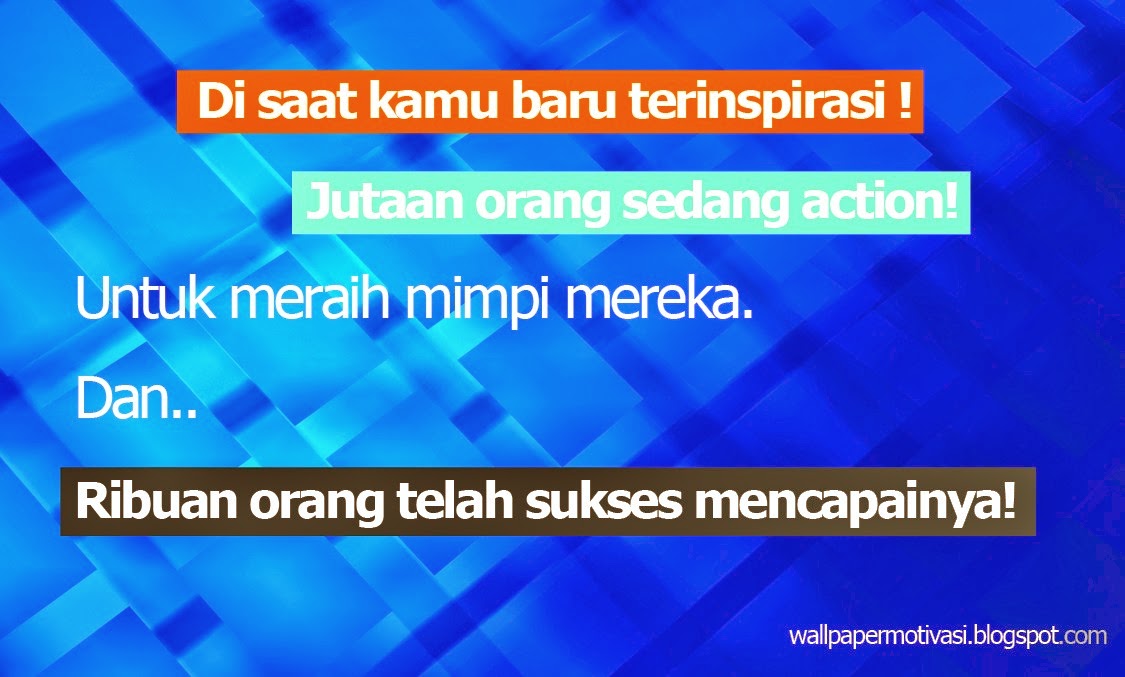 Di saat kamu baru terinspirasi !

Jutaan orang sedang action!

Untuk meraih mimpi mereka.

Dan..

Ribuan orang telah sukses mencapainya!

wallpapermotivasi.blogspot.com